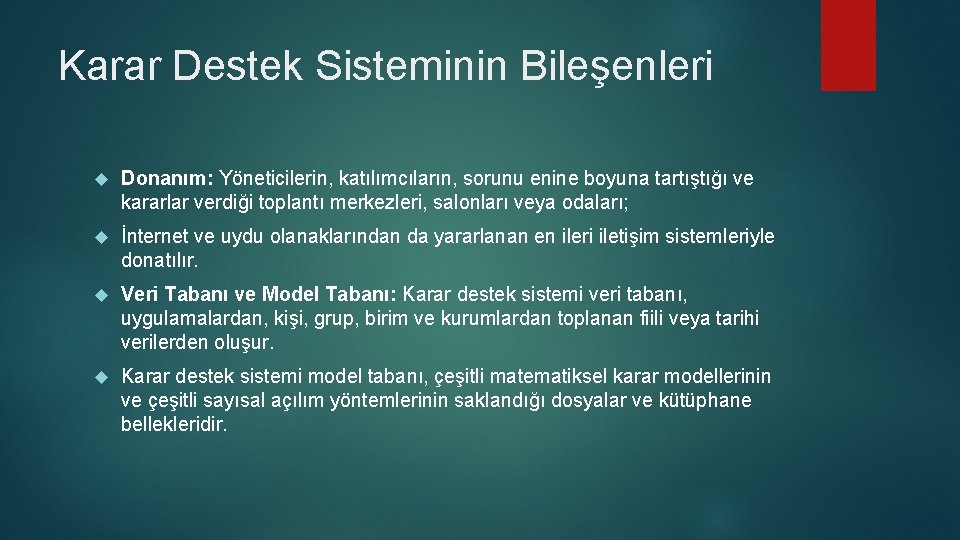 Karar Destek Sisteminin Bileşenleri

Donanım: Yöneticilerin, katılımcıların, sorunu enine boyuna tartıştığı ve kararlar verdiği toplantı merkezleri, salonları veya odaları;

İnternet ve uydu olanaklarından da yararlanan en ileri iletişim sistemleriyle donatılır.

Veri Tabanı ve Model Tabanı: Karar destek sistemi veri tabanı, uygulamalardan, kişi, grup, birim ve kurumlardan toplanan fiili veya tarihi verilerden oluşur.

Karar destek sistemi model tabanı, çeşitli matematiksel karar modellerinin ve çeşitli sayısal açılım yöntemlerinin saklandığı dosyalar ve kütüphane bellekleridir.